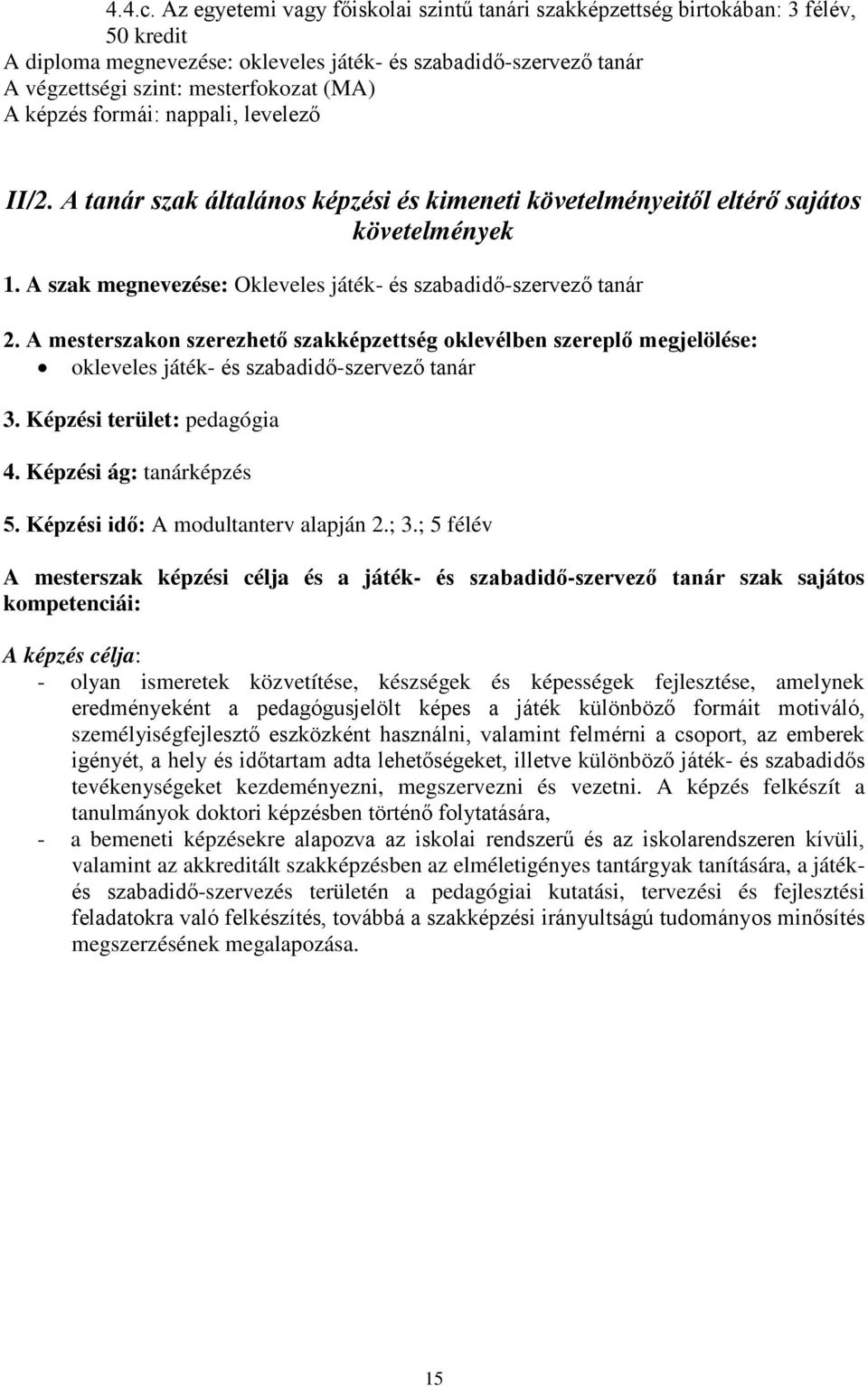 4.4.c. Az egyetemi vagy főiskolai szintű tanári szakképzettség birtokában: 3 félév, 50 kredit
A diploma megnevezése: okleveles játék- és szabadidő-szervező tanár
A végzettségi szint: mesterfokozat (MA)
A képzés formái: nappali, levelező

II/2. A tanár szak általános képzési és kimeneti követelményeitől eltérő sajátos követelmények

1. A szak megnevezése: Okleveles játék- és szabadidő-szervező tanár

2. A mesterszakon szerezhető szakképzettség oklevélben szereplő megjelölése:
• okleveles játék- és szabadidő-szervező tanár

3. Képzési terület: pedagógia

4. Képzési ág: tanárképzés

5. Képzési idő: A modultanterv alapján 2.; 3.; 5 félév

A mesterszak képzési célja és a játék- és szabadidő-szervező tanár szak sajátos kompetenciái:

A képzés célja:
- olyan ismeretek közvetítése, készségek és képességek fejlesztése, amelynek eredményeként a pedagógusjelölt képes a játék különböző formáit motiváló, személyiségfejlesztő eszközként használni, valamint felmérni a csoport, az emberek igényét, a hely és időtartam adta lehetőségeket, illetve különböző játék- és szabadidős tevékenységeket kezdeményezni, megszervezni és vezetni. A képzés felkészít a tanulmányok doktori képzésben történő folytatására,
- a bemeneti képzésekre alapozva az iskolai rendszerű és az iskolarendszeren kívüli, valamint az akkreditált szakképzésben az elméletigényes tantárgyak tanítására, a játék- és szabadidő-szervezés területén a pedagógiai kutatási, tervezési és fejlesztési feladatokra való felkészítés, továbbá a szakképzési irányultságú tudományos minősítés megszerzésének megalapozása.

15